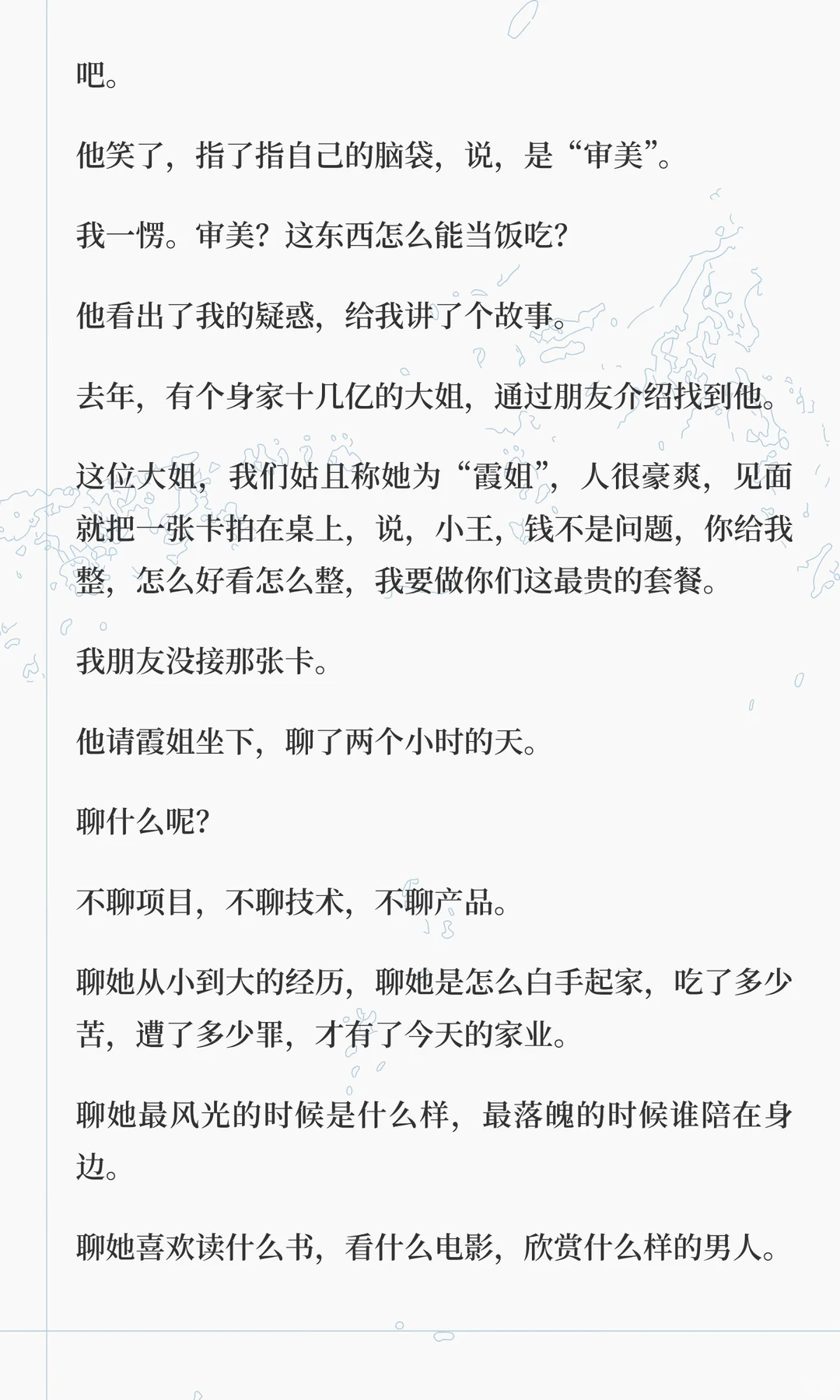 吧。

他笑了，指了指自己的脑袋，说，是“审美”。

我一愣。审美？这东西怎么能当饭吃？

他看出了我的疑惑，给我讲了个故事。

去年，有个身家十几亿的大姐，通过朋友介绍找到他。

这位大姐，我们姑且称她为“霞姐”，人很豪爽，见面就把一张卡拍在桌上，说，小王，钱不是问题，你给我整，怎么好看怎么整，我要做你们这最贵的套餐。

我朋友没接那张卡。

他请霞姐坐下，聊了两个小时的天。

聊什么呢？

不聊项目，不聊技术，不聊产品。

聊她从小到大的经历，聊她是怎么白手起家，吃了多少苦，遭了多少罪，才有了今天的家业。

聊她最风光的时候是什么样，最落魄的时候谁陪在身边。

聊她喜欢读什么书，看什么电影，欣赏什么样的男人。